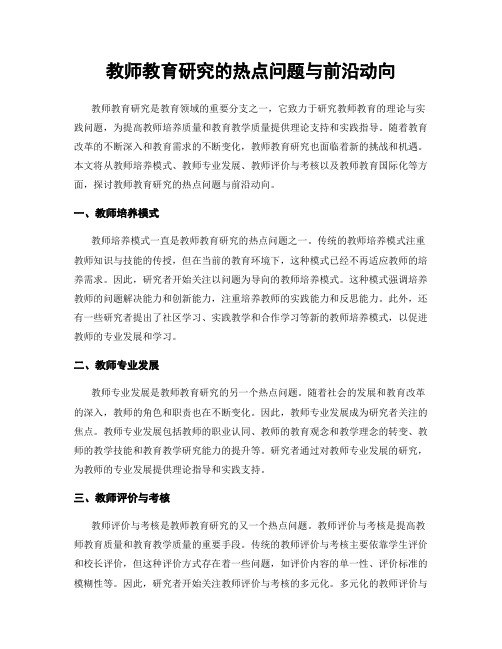 教师教育研究的热点问题与前沿动向

教师教育研究是教育领域的重要分支之一，它致力于研究教师教育的理论与实践问题，为提高教师培养质量和教育教学质量提供理论支持和实践指导。随着教育改革的不断深入和教育需求的不断变化，教师教育研究也面临着新的挑战和机遇。本文将从教师培养模式、教师专业发展、教师评价与考核以及教师教育国际化等方面，探讨教师教育研究的热点问题与前沿动向。

一、教师培养模式

教师培养模式一直是教师教育研究的热点问题之一。传统的教师培养模式注重教师知识与技能的传授，但在当前的教育环境下，这种模式已经不再适应教师的培养需求。因此，研究者开始关注以问题为导向的教师培养模式。这种模式强调培养教师的问题解决能力和创新能力，注重培养教师的实践能力和反思能力。此外，还有一些研究者提出了社区学习、实践教学和合作学习等新的教师培养模式，以促进教师的专业发展和学习。

二、教师专业发展

教师专业发展是教师教育研究的另一个热点问题。随着社会的发展和教育改革的深入，教师的角色和职责也在不断变化。因此，教师专业发展成为研究者关注的焦点。教师专业发展包括教师的职业认同、教师的教育观念和教学理念的转变、教师的教学技能和教育教学研究能力的提升等。研究者通过对教师专业发展的研究，为教师的专业发展提供理论指导和实践支持。

三、教师评价与考核

教师评价与考核是教师教育研究的又一个热点问题。教师评价与考核是提高教师教育质量和教育教学质量的重要手段。传统的教师评价与考核主要依靠学生评价和校长评价，但这种评价方式存在着一些问题，如评价内容的单一性、评价标准的模糊性等。因此，研究者开始关注教师评价与考核的多元化。多元化的教师评价与